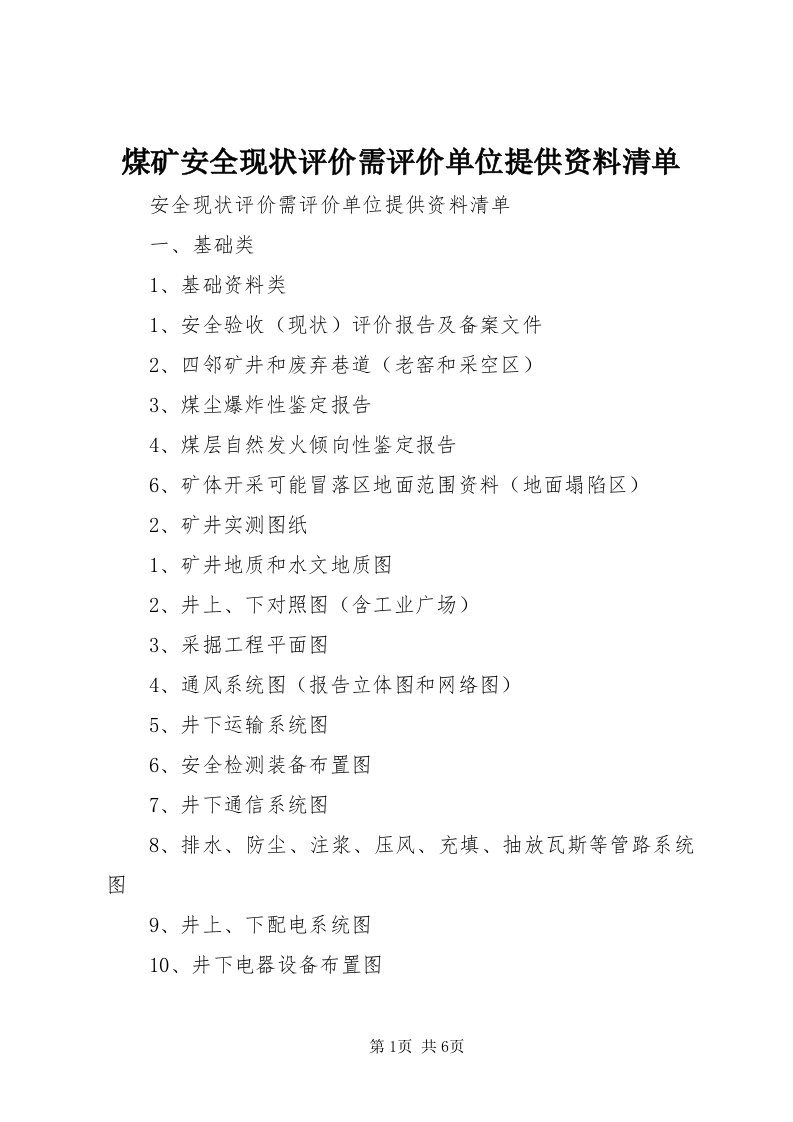 煤矿安全现状评价需评价单位提供资料清单

安全现状评价需评价单位提供资料清单

一、基础类

1、基础资料类

1、安全验收（现状）评价报告及备案文件

2、四邻矿井和废弃巷道（老窑和采空区）

3、煤尘爆炸性鉴定报告

4、煤层自然发火倾向性鉴定报告

6、矿体开采可能冒落区地面范围资料（地面塌陷区）

2、矿井实测图纸

1、矿井地质和水文地质图

2、井上、下对照图（含工业广场）

3、采掘工程平面图

4、通风系统图（报告立体图和网络图）

5、井下运输系统图

6、安全检测装备布置图

7、井下通信系统图

8、排水、防尘、注浆、压风、充填、抽放瓦斯等管路系统图

9、井上、下配电系统图

10、井下电器设备布置图

第1页 共6页